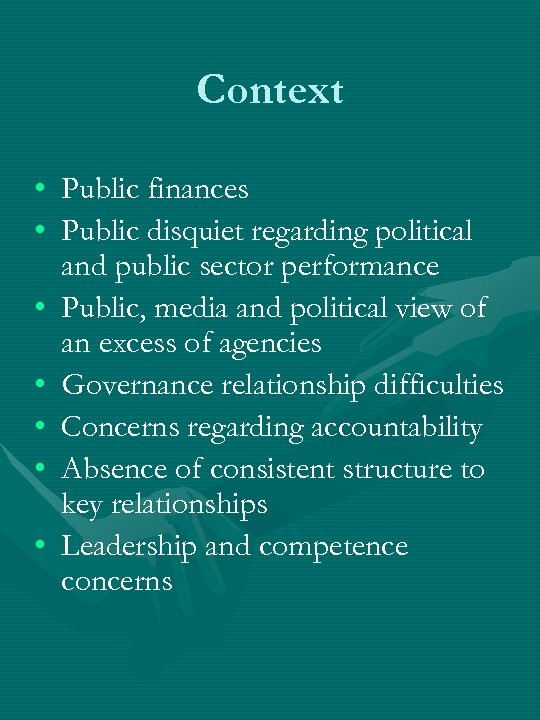 Context

• Public finances
• Public disquiet regarding political and public sector performance
• Public, media and political view of an excess of agencies
• Governance relationship difficulties
• Concerns regarding accountability
• Absence of consistent structure to key relationships
• Leadership and competence concerns